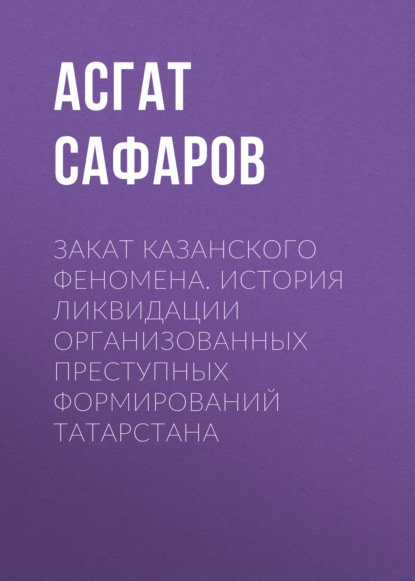 АСГАТ САФАРОВ

ЗАКАТ КАЗАНСКОГО ФЕНОМЕНА. ИСТОРИЯ ЛИКВИДАЦИИ ОРГАНИЗОВАННЫХ ПРЕСТУПНЫХ ФОРМИРОВАНИЙ ТАТАРСТАНА